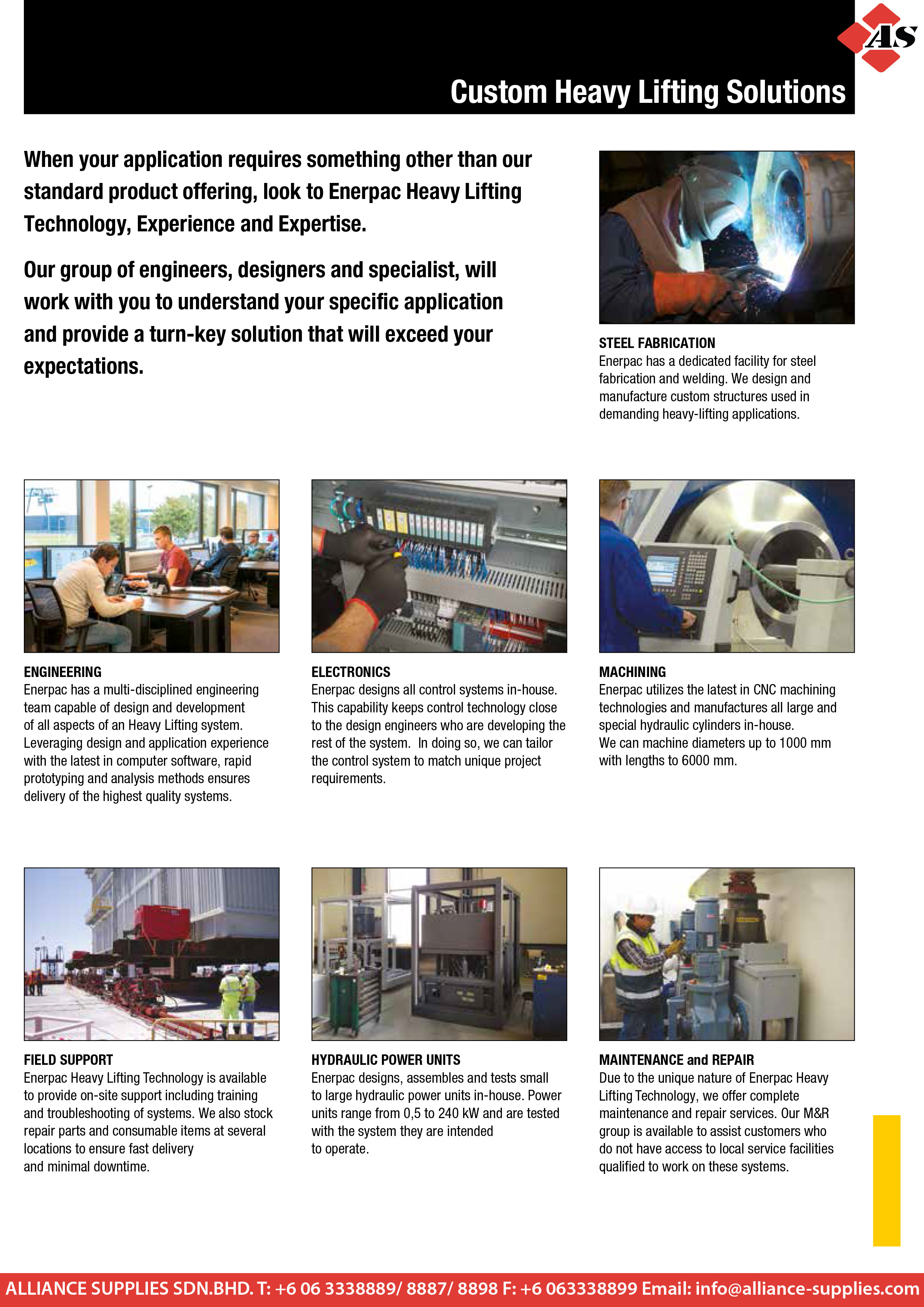 AS

Custom Heavy Lifting Solutions

When your application requires something other than our standard product offering, look to Enerpac Heavy Lifting Technology, Experience and Expertise.

Our group of engineers, designers and specialist, will work with you to understand your specific application and provide a turn-key solution that will exceed your expectations.

STEEL FABRICATION
Enerpac has a dedicated facility for steel fabrication and welding. We design and manufacture custom structures used in demanding heavy-lifting applications.

ENGINEERING
Enerpac has a multi-disciplined engineering team capable of design and development of all aspects of an Heavy Lifting system. Leveraging design and application experience with the latest in computer software, rapid prototyping and analysis methods ensures delivery of the highest quality systems.

ELECTRONICS
Enerpac designs all control systems in-house. This capability keeps control technology close to the design engineers who are developing the rest of the system. In doing so, we can tailor the control system to match unique project requirements.

MACHINING
Enerpac utilizes the latest in CNC machining technologies and manufactures all large and special hydraulic cylinders in-house. We can machine diameters up to 1000 mm with lengths to 6000 mm.

FIELD SUPPORT
Enerpac Heavy Lifting Technology is available to provide on-site support including training and troubleshooting of systems. We also stock repair parts and consumable items at several locations to ensure fast delivery and minimal downtime.

HYDRAULIC POWER UNITS
Enerpac designs, assembles and tests small to large hydraulic power units in-house. Power units range from 0,5 to 240 kW and are tested with the system they are intended to operate.

MAINTENANCE and REPAIR
Due to the unique nature of Enerpac Heavy Lifting Technology, we offer complete maintenance and repair services. Our M&R group is available to assist customers who do not have access to local service facilities qualified to work on these systems.

ALLIANCE SUPPLIES SDN.BHD. T: +6 06 3338889/ 8887/ 8898 F: +6 063338899 Email: info@alliance-supplies.com